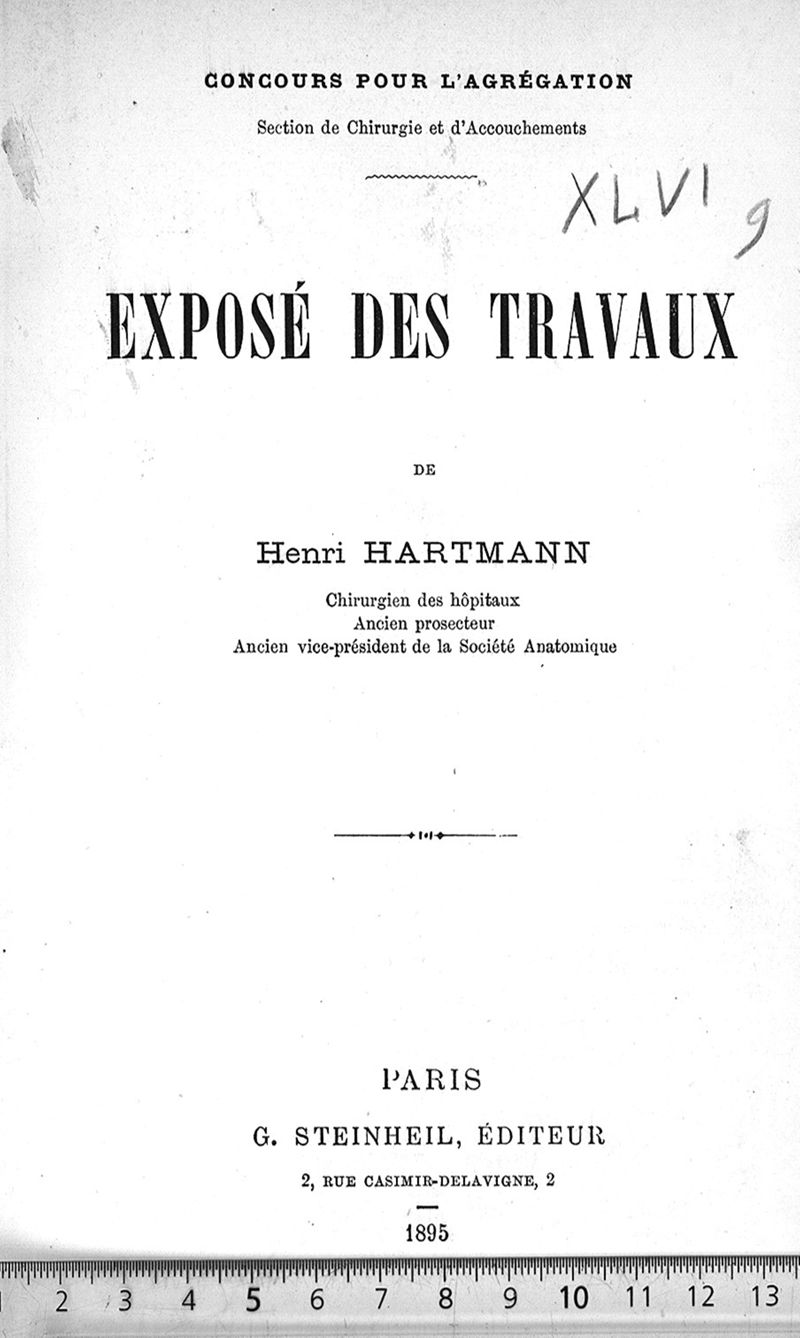 CONCOURS POUR L'AGRÉGATION

Section de Chirurgie et d'Accouchements

XLVI 9

EXPOSÉ DES TRAVAUX

DE

Henri HARTMANN

Chirurgien des hôpitaux
Ancien prosecteur
Ancien vice-président de la Société Anatomique

PARIS

G. STEINHEIL, ÉDITEUR

2, RUE CASIMIR-DELAVIGNE, 2

1895

2 3 4 5 6 7 8 9 10 11 12 13